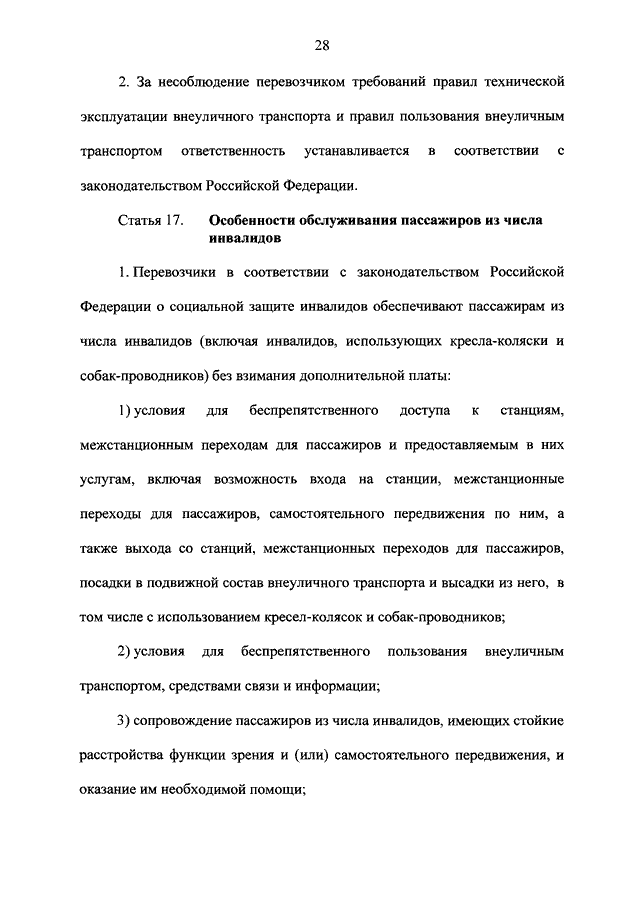 28

2. За несоблюдение перевозчиком требований правил технической эксплуатации внеуличного транспорта и правил пользования внеуличным транспортом ответственность устанавливается в соответствии с законодательством Российской Федерации.

Статья 17. Особенности обслуживания пассажиров из числа инвалидов

1. Перевозчики в соответствии с законодательством Российской Федерации о социальной защите инвалидов обеспечивают пассажирам из числа инвалидов (включая инвалидов, использующих кресла-коляски и собак-проводников) без взимания дополнительной платы:

1) условия для беспрепятственного доступа к станциям, межстанционным переходам для пассажиров и предоставляемым в них услугам, включая возможность входа на станции, межстанционные переходы для пассажиров, самостоятельного передвижения по ним, а также выхода со станций, межстанционных переходов для пассажиров, посадки в подвижной состав внеуличного транспорта и высадки из него, в том числе с использованием кресел-колясок и собак-проводников;

2) условия для беспрепятственного пользования внеуличным транспортом, средствами связи и информации;

3) сопровождение пассажиров из числа инвалидов, имеющих стойкие расстройства функции зрения и (или) самостоятельного передвижения, и оказание им необходимой помощи;